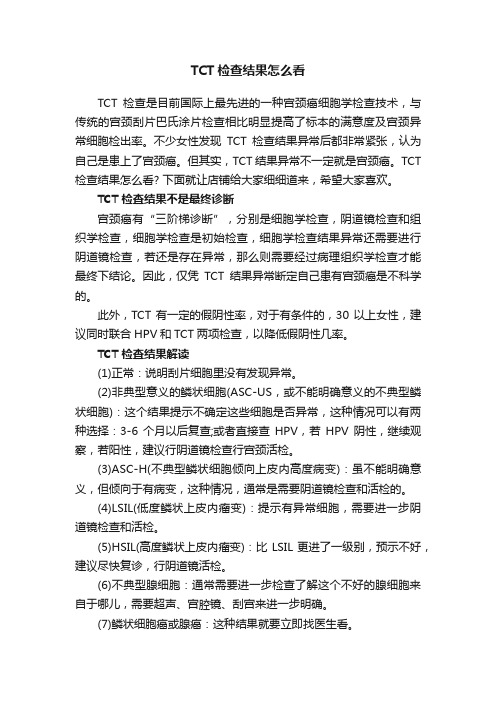 TCT 检查结果怎么看

TCT 检查是目前国际上最先进的一种宫颈癌细胞学检查技术，与传统的宫颈刮片巴氏涂片检查相比明显提高了标本的满意度及宫颈异常细胞检出率。不少女性发现 TCT 检查结果异常后都非常紧张，认为自己是患上了宫颈癌。但其实，TCT 结果异常不一定就是宫颈癌。TCT 检查结果怎么看? 下面就让店铺给大家细细道来，希望大家喜欢。

TCT 检查结果不是最终诊断

宫颈癌有“三阶梯诊断”，分别是细胞学检查，阴道镜检查和组织学检查，细胞学检查是初始检查，细胞学检查结果异常还需要进行阴道镜检查，若还是存在异常，那么则需要经过病理组织学检查才能最终下结论。因此，仅凭 TCT 结果异常断定自己患有宫颈癌是不科学的。

此外，TCT 有一定的假阴性率，对于有条件的，30 以上女性，建议同时联合 HPV 和 TCT 两项检查，以降低假阴性几率。

TCT 检查结果解读

(1)正常：说明刮片细胞里没有发现异常。

(2)非典型意义的鳞状细胞(ASC-US，或不能明确意义的不典型鳞状细胞)：这个结果提示不确定这些细胞是否异常，这种情况可以有两种选择：3-6 个月以后复查;或者直接查 HPV，若 HPV 阴性，继续观察，若阳性，建议行阴道镜检查行宫颈活检。

(3)ASC-H(不典型鳞状细胞倾向上皮内高度病变)：虽不能明确意义，但倾向于有病变，这种情况，通常是需要阴道镜检查和活检的。

(4)LSIL(低度鳞状上皮内瘤变)：提示有异常细胞，需要进一步阴道镜检查和活检。

(5)HSIL(高度鳞状上皮内瘤变)：比 LSIL 更进了一级别，预示不好，建议尽快复诊，行阴道镜活检。

(6)不典型腺细胞：通常需要进一步检查了解这个不好的腺细胞来自于哪儿，需要超声、宫腔镜、刮宫来进一步明确。

(7)鳞状细胞癌或腺癌：这种结果就要立即找医生看。